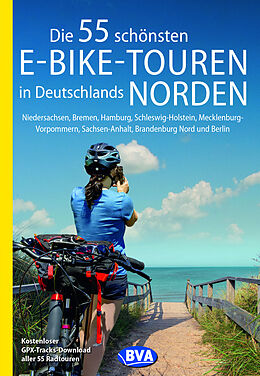 Die 55 schönsten
E-BIKE-TOUREN
in Deutschlands NORDEN

Niedersachsen, Bremen, Hamburg, Schleswig-Holstein, Mecklenburg-Vorpommern, Sachsen-Anhalt, Brandenburg Nord und Berlin

Kostenloser GPX-Tracks-Download aller 55 Radtouren

BVA